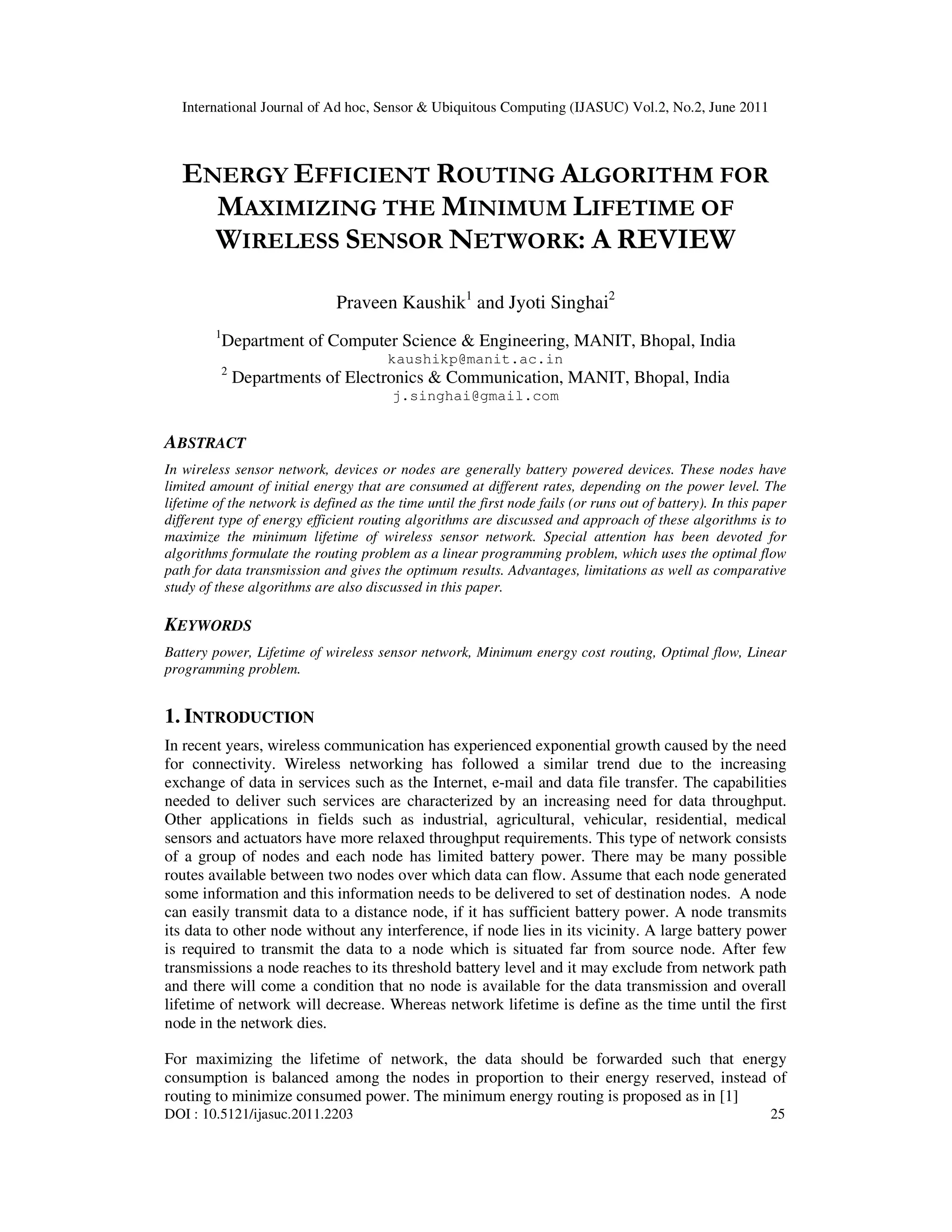 International Journal of Ad hoc, Sensor & Ubiquitous Computing (IJASUC) Vol.2, No.2, June 2011

ENERGY EFFICIENT ROUTING ALGORITHM FOR MAXIMIZING THE MINIMUM LIFETIME OF WIRELESS SENSOR NETWORK: A REVIEW

Praveen Kaushik$^1$ and Jyoti Singhai$^2$

$^1$Department of Computer Science & Engineering, MANIT, Bhopal, India
kaushikp@manit.ac.in
$^2$ Departments of Electronics & Communication, MANIT, Bhopal, India
j.singhai@gmail.com

ABSTRACT

In wireless sensor network, devices or nodes are generally battery powered devices. These nodes have limited amount of initial energy that are consumed at different rates, depending on the power level. The lifetime of the network is defined as the time until the first node fails (or runs out of battery). In this paper different type of energy efficient routing algorithms are discussed and approach of these algorithms is to maximize the minimum lifetime of wireless sensor network. Special attention has been devoted for algorithms formulate the routing problem as a linear programming problem, which uses the optimal flow path for data transmission and gives the optimum results. Advantages, limitations as well as comparative study of these algorithms are also discussed in this paper.

KEYWORDS

Battery power, Lifetime of wireless sensor network, Minimum energy cost routing, Optimal flow, Linear programming problem.

1. INTRODUCTION

In recent years, wireless communication has experienced exponential growth caused by the need for connectivity. Wireless networking has followed a similar trend due to the increasing exchange of data in services such as the Internet, e-mail and data file transfer. The capabilities needed to deliver such services are characterized by an increasing need for data throughput. Other applications in fields such as industrial, agricultural, vehicular, residential, medical sensors and actuators have more relaxed throughput requirements. This type of network consists of a group of nodes and each node has limited battery power. There may be many possible routes available between two nodes over which data can flow. Assume that each node generated some information and this information needs to be delivered to set of destination nodes. A node can easily transmit data to a distance node, if it has sufficient battery power. A node transmits its data to other node without any interference, if node lies in its vicinity. A large battery power is required to transmit the data to a node which is situated far from source node. After few transmissions a node reaches to its threshold battery level and it may exclude from network path and there will come a condition that no node is available for the data transmission and overall lifetime of network will decrease. Whereas network lifetime is define as the time until the first node in the network dies.

For maximizing the lifetime of network, the data should be forwarded such that energy consumption is balanced among the nodes in proportion to their energy reserved, instead of routing to minimize consumed power. The minimum energy routing is proposed as in [1]

DOI : 10.5121/ijasuc.2011.2203 25